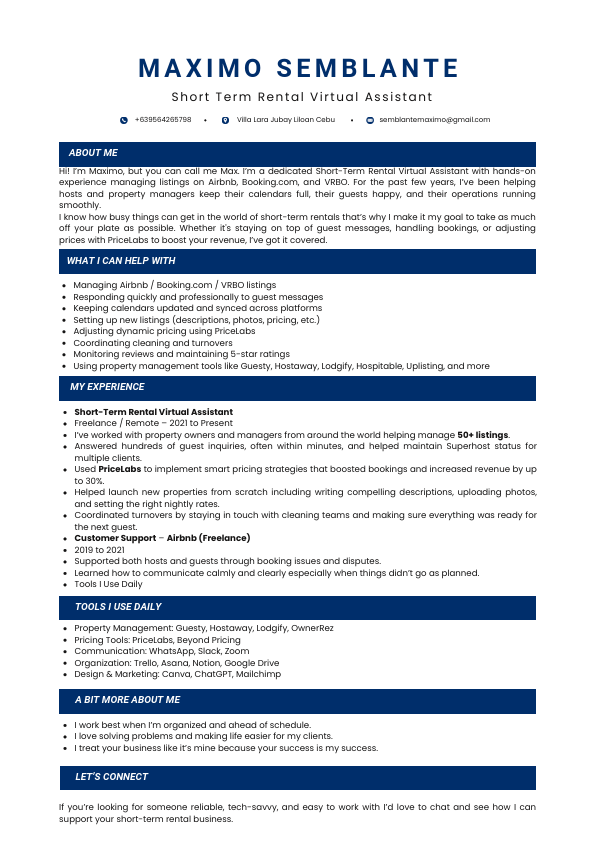 MAXIMO SEMBLANTE

Short Term Rental Virtual Assistant

+639564265798 • Villa Lara Jubay Liloan Cebu • semblantemaximo@gmail.com

ABOUT ME

Hi! I'm Maximo, but you can call me Max. I'm a dedicated Short-Term Rental Virtual Assistant with hands-on experience managing listings on Airbnb, Booking.com, and VRBO. For the past few years, I've been helping hosts and property managers keep their calendars full, their guests happy, and their operations running smoothly.
I know how busy things can get in the world of short-term rentals that's why I make it my goal to take as much off your plate as possible. Whether it's staying on top of guest messages, handling bookings, or adjusting prices with PriceLabs to boost your revenue, I've got it covered.

WHAT I CAN HELP WITH

- Managing Airbnb / Booking.com / VRBO listings
- Responding quickly and professionally to guest messages
- Keeping calendars updated and synced across platforms
- Setting up new listings (descriptions, photos, pricing, etc.)
- Adjusting dynamic pricing using PriceLabs
- Coordinating cleaning and turnovers
- Monitoring reviews and maintaining 5-star ratings
- Using property management tools like Guesty, Hostaway, Lodgify, Hospitable, Uplisting, and more

MY EXPERIENCE

- Short-Term Rental Virtual Assistant
- Freelance / Remote – 2021 to Present
- I've worked with property owners and managers from around the world helping manage 50+ listings.
- Answered hundreds of guest inquiries, often within minutes, and helped maintain Superhost status for multiple clients.
- Used PriceLabs to implement smart pricing strategies that boosted bookings and increased revenue by up to 30%.
- Helped launch new properties from scratch including writing compelling descriptions, uploading photos, and setting the right nightly rates.
- Coordinated turnovers by staying in touch with cleaning teams and making sure everything was ready for the next guest.
- Customer Support – Airbnb (Freelance)
- 2019 to 2021
- Supported both hosts and guests through booking issues and disputes.
- Learned how to communicate calmly and clearly especially when things didn't go as planned.
- Tools I Use Daily

TOOLS I USE DAILY

- Property Management: Guesty, Hostaway, Lodgify, OwnerRez
- Pricing Tools: PriceLabs, Beyond Pricing
- Communication: WhatsApp, Slack, Zoom
- Organization: Trello, Asana, Notion, Google Drive
- Design & Marketing: Canva, ChatGPT, Mailchimp

A BIT MORE ABOUT ME

- I work best when I'm organized and ahead of schedule.
- I love solving problems and making life easier for my clients.
- I treat your business like it's mine because your success is my success.

LET'S CONNECT

If you're looking for someone reliable, tech-savvy, and easy to work with I'd love to chat and see how I can support your short-term rental business.